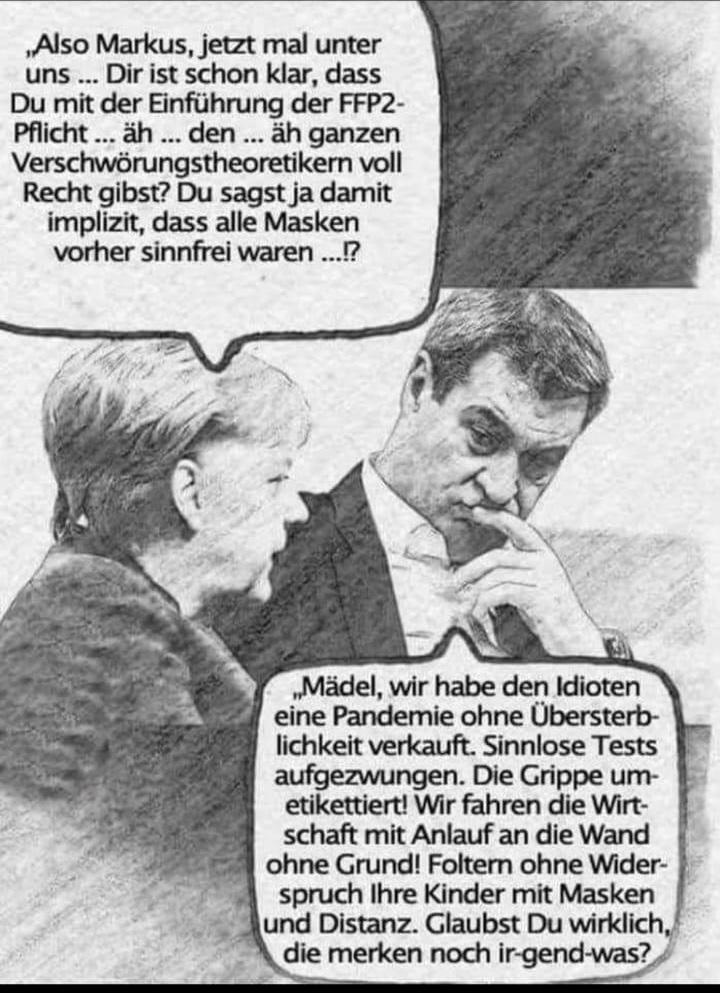 „Also Markus, jetzt mal unter uns ... Dir ist schon klar, dass Du mit der Einführung der FFP2-Pflicht ... äh ... den ... äh ganzen Verschwörungstheoretikern voll Recht gibst? Du sagst ja damit implizit, dass alle Masken vorher sinnfrei waren ...!?

„Mädel, wir habe den Idioten eine Pandemie ohne Übersterblichkeit verkauft. Sinnlose Tests aufgezwungen. Die Grippe umetikettiert! Wir fahren die Wirtschaft mit Anlauf an die Wand ohne Grund! Foltern ohne Widerspruch Ihre Kinder mit Masken und Distanz. Glaubst Du wirklich, die merken noch ir-gend-was?